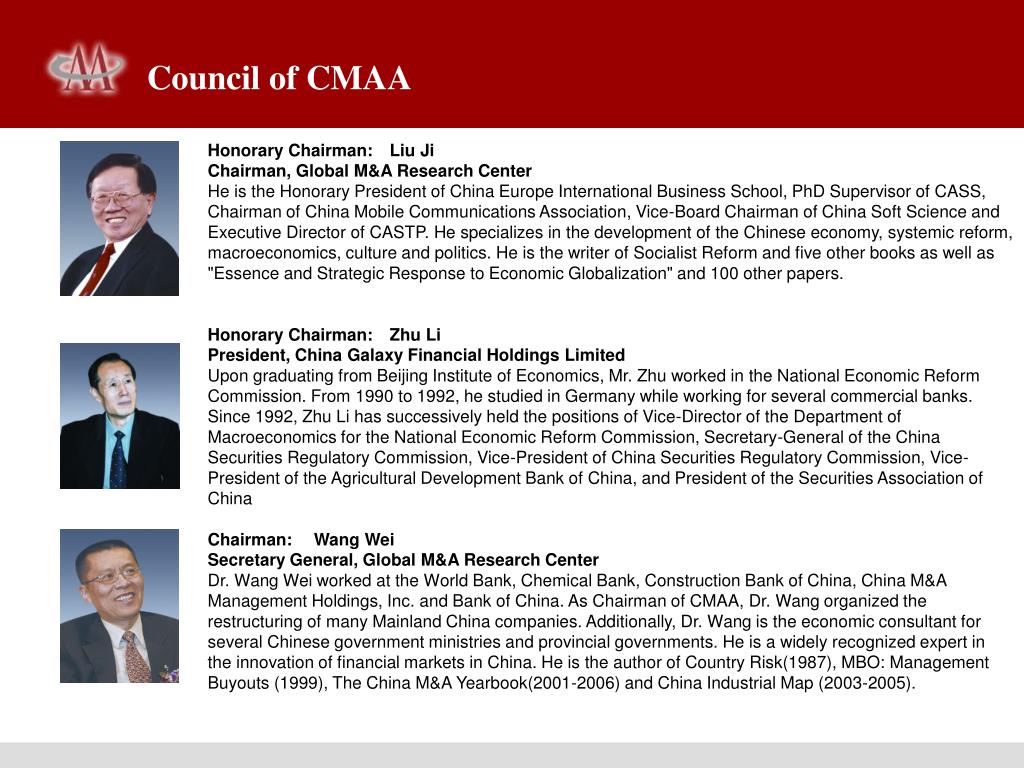 Council of CMAA

Honorary Chairman: Liu Ji
Chairman, Global M&A Research Center
He is the Honorary President of China Europe International Business School, PhD Supervisor of CASS, Chairman of China Mobile Communications Association, Vice-Board Chairman of China Soft Science and Executive Director of CASTP. He specializes in the development of the Chinese economy, systemic reform, macroeconomics, culture and politics. He is the writer of Socialist Reform and five other books as well as "Essence and Strategic Response to Economic Globalization" and 100 other papers.

Honorary Chairman: Zhu Li
President, China Galaxy Financial Holdings Limited
Upon graduating from Beijing Institute of Economics, Mr. Zhu worked in the National Economic Reform Commission. From 1990 to 1992, he studied in Germany while working for several commercial banks. Since 1992, Zhu Li has successively held the positions of Vice-Director of the Department of Macroeconomics for the National Economic Reform Commission, Secretary-General of the China Securities Regulatory Commission, Vice-President of China Securities Regulatory Commission, Vice-President of the Agricultural Development Bank of China, and President of the Securities Association of China

Chairman: Wang Wei
Secretary General, Global M&A Research Center
Dr. Wang Wei worked at the World Bank, Chemical Bank, Construction Bank of China, China M&A Management Holdings, Inc. and Bank of China. As Chairman of CMAA, Dr. Wang organized the restructuring of many Mainland China companies. Additionally, Dr. Wang is the economic consultant for several Chinese government ministries and provincial governments. He is a widely recognized expert in the innovation of financial markets in China. He is the author of Country Risk(1987), MBO: Management Buyouts (1999), The China M&A Yearbook(2001-2006) and China Industrial Map (2003-2005).